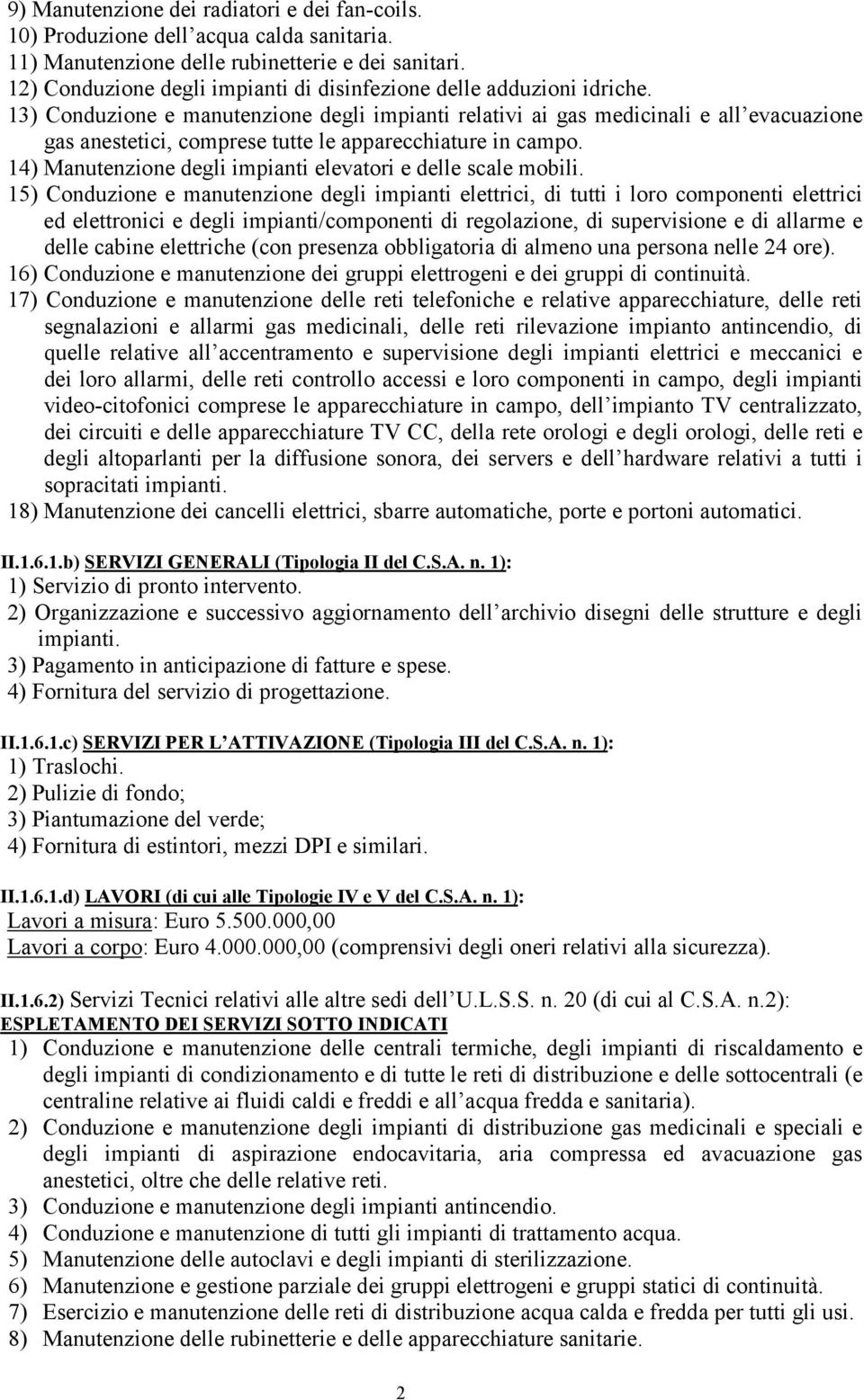 9) Manutenzione dei radiatori e dei fan-coils.
10) Produzione dell’acqua calda sanitaria.
11) Manutenzione delle rubinetterie e dei sanitari.
12) Conduzione degli impianti di disinfezione delle adduzioni idriche.
13) Conduzione e manutenzione degli impianti relativi ai gas medicinali e all’evacuazione gas anestetici, comprese tutte le apparecchiature in campo.
14) Manutenzione degli impianti elevatori e delle scale mobili.
15) Conduzione e manutenzione degli impianti elettrici, di tutti i loro componenti elettrici ed elettronici e degli impianti/componenti di regolazione, di supervisione e di allarme e delle cabine elettriche (con presenza obbligatoria di almeno una persona nelle 24 ore).
16) Conduzione e manutenzione dei gruppi elettrogeni e dei gruppi di continuità.
17) Conduzione e manutenzione delle reti telefoniche e relative apparecchiature, delle reti segnalazioni e allarmi gas medicinali, delle reti rilevazione impianto antincendio, di quelle relative all’accentramento e supervisione degli impianti elettrici e meccanici e dei loro allarmi, delle reti controllo accessi e loro componenti in campo, degli impianti video-citofonici comprese le apparecchiature in campo, dell’impianto TV centralizzato, dei circuiti e delle apparecchiature TV CC, della rete orologi e degli orologi, delle reti e degli altoparlanti per la diffusione sonora, dei servers e dell’hardware relativi a tutti i sopracitati impianti.
18) Manutenzione dei cancelli elettrici, sbarre automatiche, porte e portoni automatici.

II.1.6.1.b) SERVIZI GENERALI (Tipologia II del C.S.A. n. 1):
1) Servizio di pronto intervento.
2) Organizzazione e successivo aggiornamento dell’archivio disegni delle strutture e degli impianti.
3) Pagamento in anticipazione di fatture e spese.
4) Fornitura del servizio di progettazione.

II.1.6.1.c) SERVIZI PER L’ATTIVAZIONE (Tipologia III del C.S.A. n. 1):
1) Traslochi.
2) Pulizie di fondo;
3) Piantumazione del verde;
4) Fornitura di estintori, mezzi DPI e similari.

II.1.6.1.d) LAVORI (di cui alle Tipologie IV e V del C.S.A. n. 1):
Lavori a misura: Euro 5.500.000,00
Lavori a corpo: Euro 4.000.000,00 (comprensivi degli oneri relativi alla sicurezza).

II.1.6.2) Servizi Tecnici relativi alle altre sedi dell’U.L.S.S. n. 20 (di cui al C.S.A. n.2):
ESPLETAMENTO DEI SERVIZI SOTTO INDICATI
1) Conduzione e manutenzione delle centrali termiche, degli impianti di riscaldamento e degli impianti di condizionamento e di tutte le reti di distribuzione e delle sottocentrali (e centraline relative ai fluidi caldi e freddi e all’acqua fredda e sanitaria).
2) Conduzione e manutenzione degli impianti di distribuzione gas medicinali e speciali e degli impianti di aspirazione endocavitaria, aria compressa ed avacuazione gas anestetici, oltre che delle relative reti.
3) Conduzione e manutenzione degli impianti antincendio.
4) Conduzione e manutenzione di tutti gli impianti di trattamento acqua.
5) Manutenzione delle autoclavi e degli impianti di sterilizzazione.
6) Manutenzione e gestione parziale dei gruppi elettrogeni e gruppi statici di continuità.
7) Esercizio e manutenzione delle reti di distribuzione acqua calda e fredda per tutti gli usi.
8) Manutenzione delle rubinetterie e delle apparecchiature sanitarie.

2